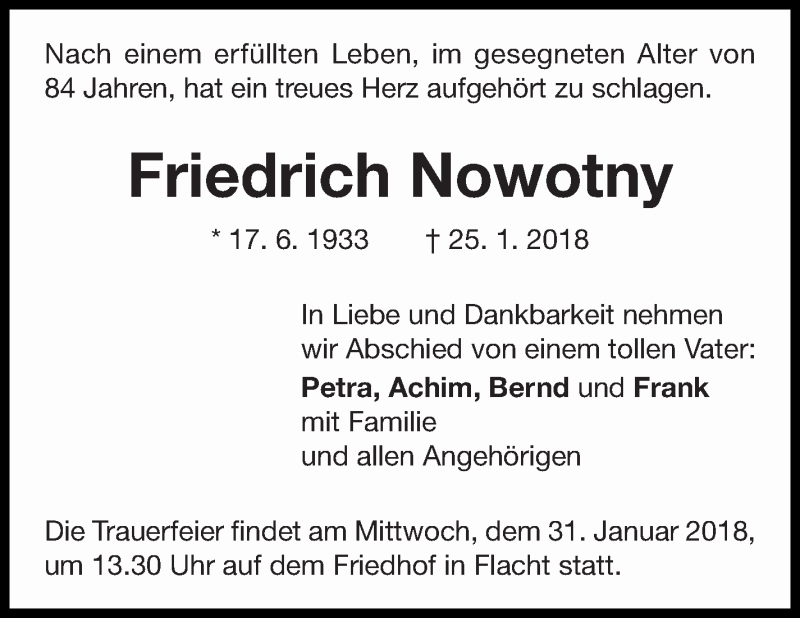 Nach einem erfüllten Leben, im gesegneten Alter von 84 Jahren, hat ein treues Herz aufgehört zu schlagen.

Friedrich Nowotny

* 17. 6. 1933    † 25. 1. 2018

In Liebe und Dankbarkeit nehmen wir Abschied von einem tollen Vater:
Petra, Achim, Bernd und Frank
mit Familie
und allen Angehörigen

Die Trauerfeier findet am Mittwoch, dem 31. Januar 2018, um 13.30 Uhr auf dem Friedhof in Flacht statt.